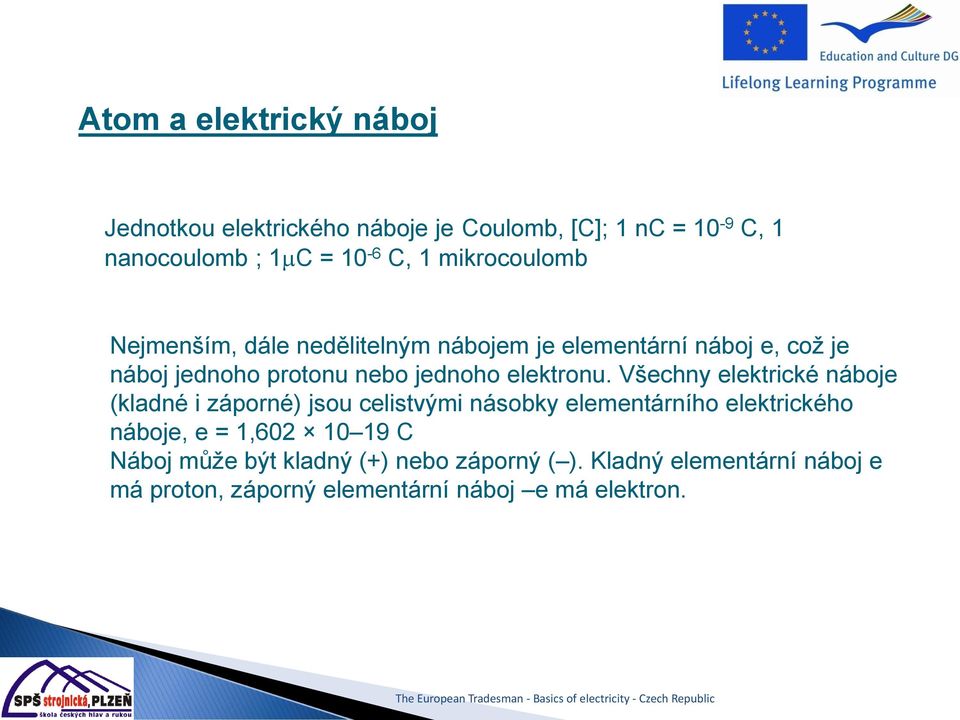 Education and Culture DG
Lifelong Learning Programme

Atom a elektrický náboj

Jednotkou elektrického náboje je Coulomb, [C]; 1 nC = $10^{-9}$ C, 1 nanocoulomb ; 1$\mu$C = $10^{-6}$ C, 1 mikrocoulomb

Nejmenším, dále nedělitelným nábojem je elementární náboj e, což je náboj jednoho protonu nebo jednoho elektronu. Všechny elektrické náboje (kladné i záporné) jsou celistvými násobky elementárního elektrického náboje, e = 1,602 × 10–19 C
Náboj může být kladný (+) nebo záporný (–). Kladný elementární náboj e má proton, záporný elementární náboj –e má elektron.

SPŠ strojnická, PLZEŇ
škola českých hlav a rukou

The European Tradesman - Basics of electricity - Czech Republic